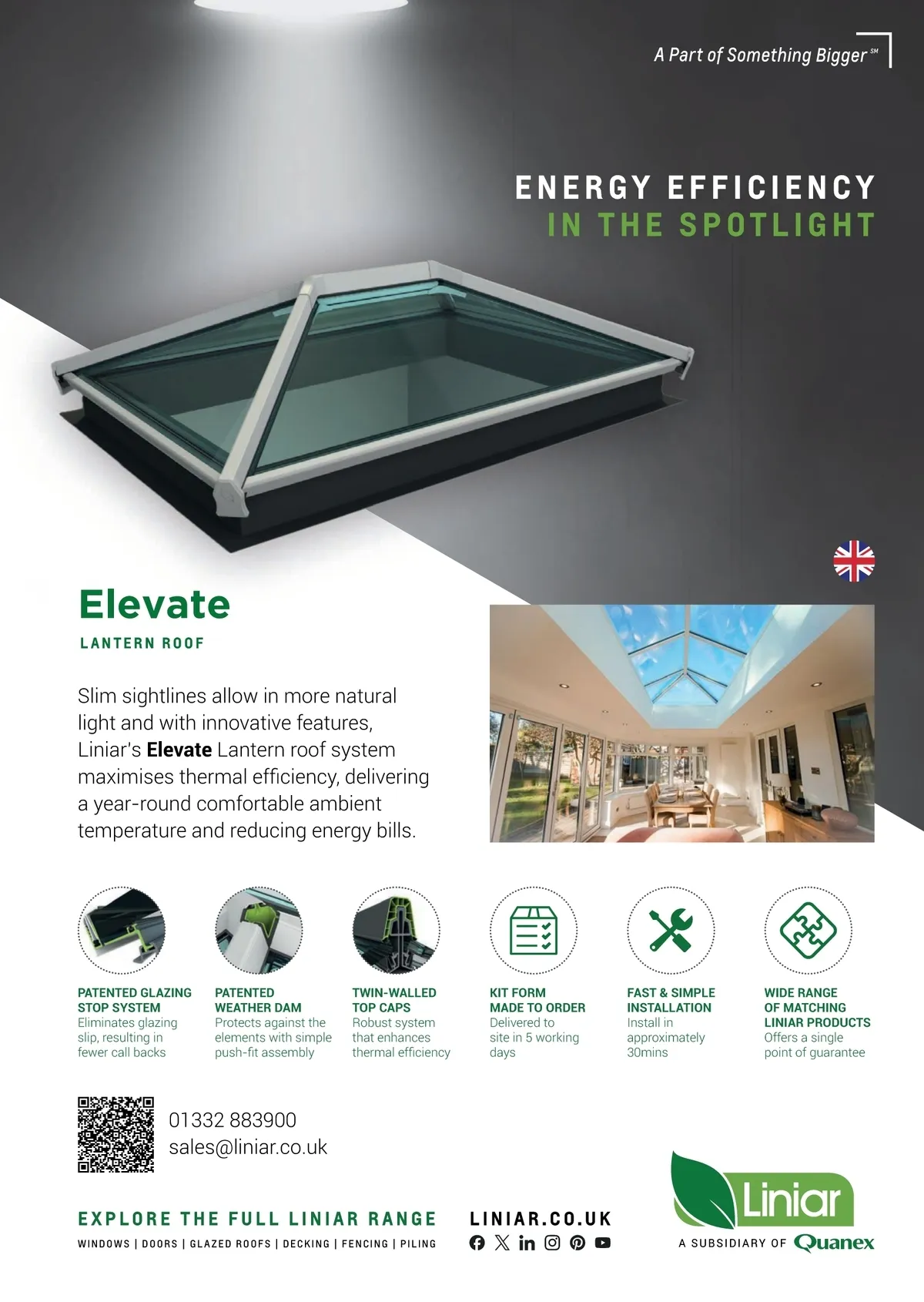 A Part of Something Bigger℠

ENERGY EFFICIENCY
IN THE SPOTLIGHT

Elevate
LANTERN ROOF

Slim sightlines allow in more natural light and with innovative features, Liniar's Elevate Lantern roof system maximises thermal efficiency, delivering a year-round comfortable ambient temperature and reducing energy bills.

PATENTED GLAZING STOP SYSTEM
Eliminates glazing slip, resulting in fewer call backs

PATENTED WEATHER DAM
Protects against the elements with simple push-fit assembly

TWIN-WALLED TOP CAPS
Robust system that enhances thermal efficiency

KIT FORM MADE TO ORDER
Delivered to site in 5 working days

FAST & SIMPLE INSTALLATION
Install in approximately 30mins

WIDE RANGE OF MATCHING LINIAR PRODUCTS
Offers a single point of guarantee

01332 883900
sales@liniar.co.uk

EXPLORE THE FULL LINIAR RANGE
WINDOWS | DOORS | GLAZED ROOFS | DECKING | FENCING | PILING

LINIAR.CO.UK

Liniar
A SUBSIDIARY OF Quanex